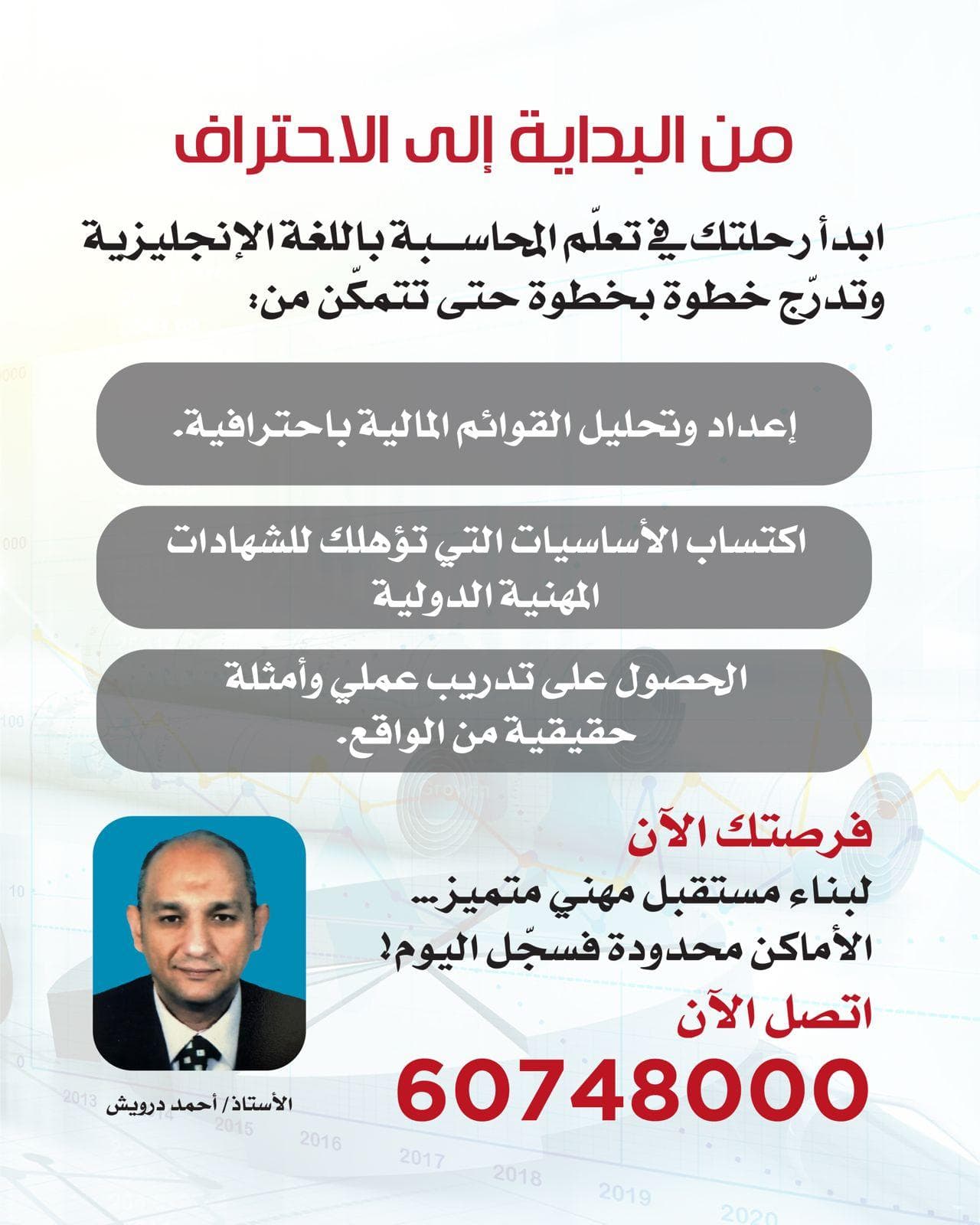 من البداية إلى الاحتراف

ابدأ رحلتك في تعلّم المحاسبة باللغة الإنجليزية وتدرّج خطوة بخطوة حتى تتمكّن من:

إعداد وتحليل القوائم المالية باحترافية.

اكتساب الأساسيات التي تؤهلك للشهادات المهنية الدولية

الحصول على تدريب عملي وأمثلة حقيقية من الواقع.

فرصتك الآن
لبناء مستقبل مهني متميز...
الأماكن محدودة فسجّل اليوم!
اتصل الآن
60748000

الأستاذ/ أحمد درويش

2013
2015
2016
2017
2018
2019
2020